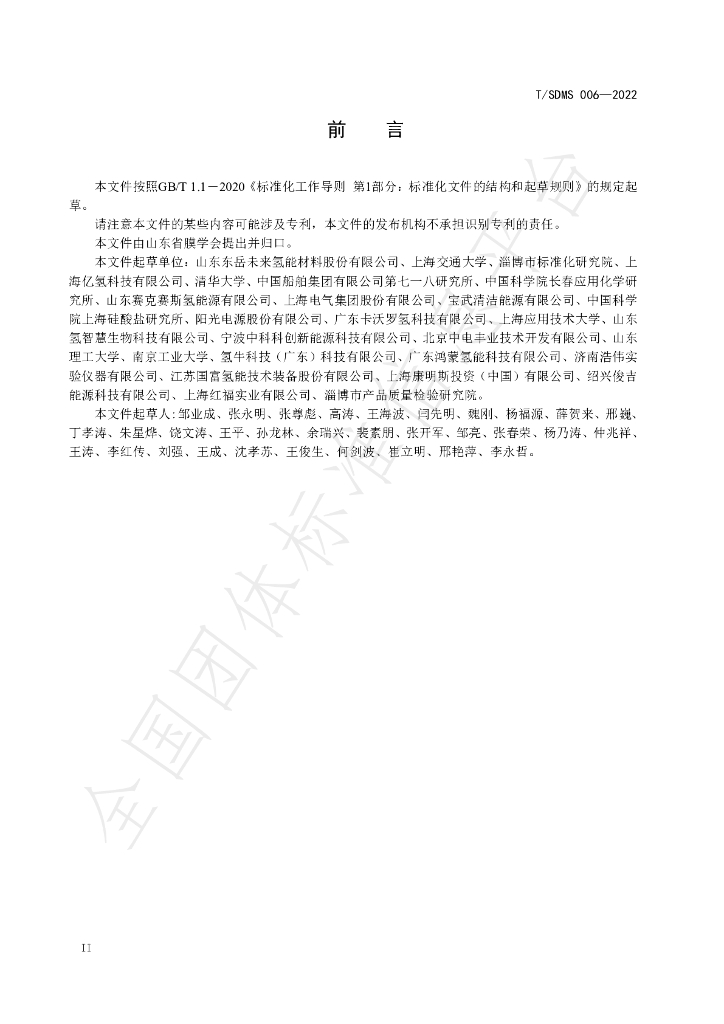 T/SDMS 006—2022

前 言

本文件按照GB/T 1.1－2020《标准化工作导则 第1部分：标准化文件的结构和起草规则》的规定起草。

请注意本文件的某些内容可能涉及专利，本文件的发布机构不承担识别专利的责任。

本文件由山东省膜学会提出并归口。

本文件起草单位：山东东岳未来氢能材料股份有限公司、上海交通大学、淄博市标准化研究院、上海亿氢科技有限公司、清华大学、中国船舶集团有限公司第七一八研究所、中国科学院长春应用化学研究所、山东赛克赛斯氢能源有限公司、上海电气集团股份有限公司、宝武清洁能源有限公司、中国科学院上海硅酸盐研究所、阳光电源股份有限公司、广东卡沃罗氢科技有限公司、上海应用技术大学、山东氢智慧生物科技有限公司、宁波中科科创新能源科技有限公司、北京中电丰业技术开发有限公司、山东理工大学、南京工业大学、氢牛科技（广东）科技有限公司、广东鸿蒙氢能科技有限公司、济南浩伟实验仪器有限公司、江苏国富氢能技术装备股份有限公司、上海康明斯投资（中国）有限公司、绍兴俊吉能源科技有限公司、上海红福实业有限公司、淄博市产品质量检验研究院。

本文件起草人：邹业成、张永明、张尊彪、高涛、王海波、闫先明、魏刚、杨福源、薛贺来、邢巍、丁孝涛、朱星烨、饶文涛、王平、孙龙林、余瑞兴、裴素朋、张开军、邹亮、张春荣、杨乃涛、仲兆祥、王涛、李红传、刘强、王成、沈孝苏、王俊生、何剑波、崔立明、邢艳萍、李永哲。

II

全国团体标准信息平台